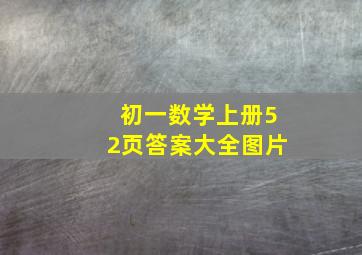 初一数学上册52页答案大全图片